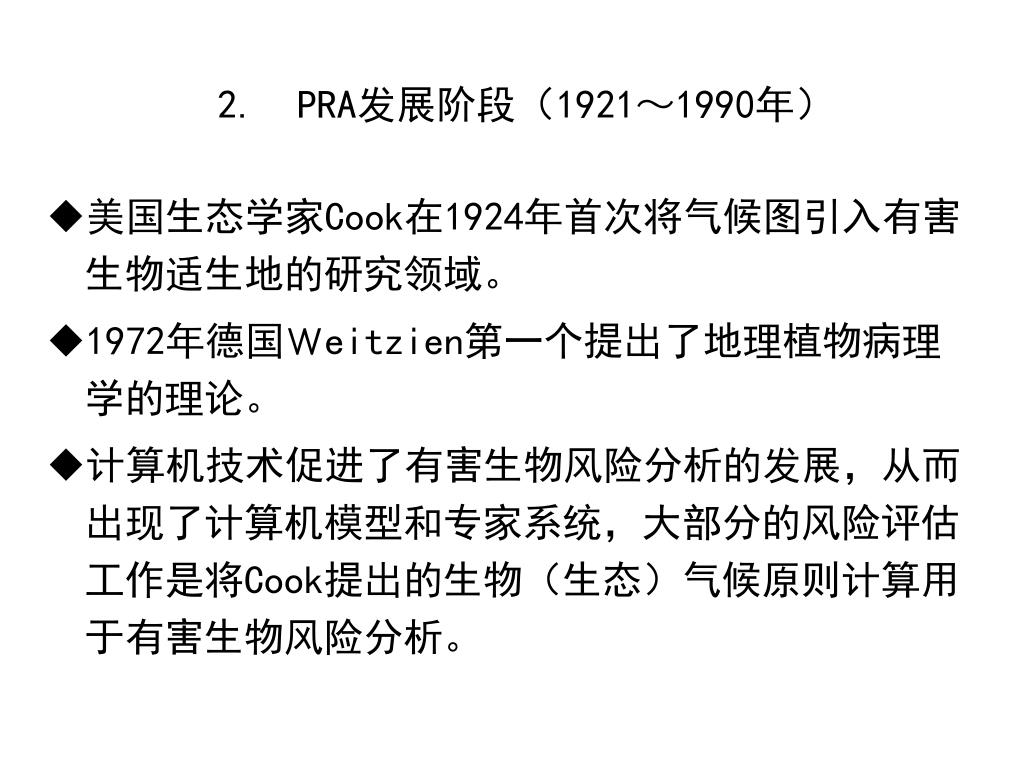 2. PRA发展阶段（1921～1990年）

◆美国生态学家Cook在1924年首次将气候图引入有害生物适生地的研究领域。

◆1972年德国Weitzien第一个提出了地理植物病理学的理论。

◆计算机技术促进了有害生物风险分析的发展，从而出现了计算机模型和专家系统，大部分的风险评估工作是将Cook提出的生物（生态）气候原则计算用于有害生物风险分析。